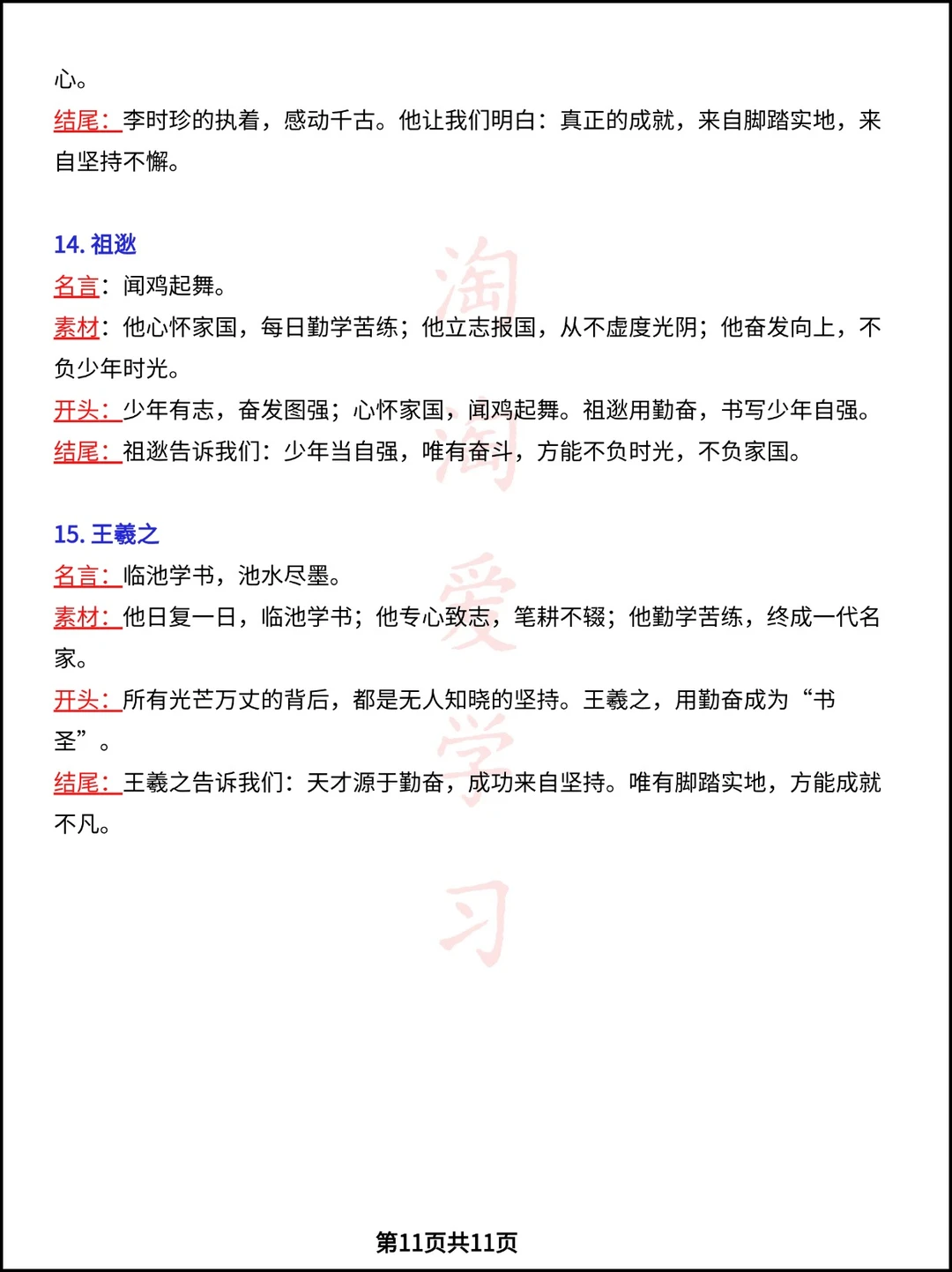 心。

结尾：李时珍的执着，感动千古。他让我们明白：真正的成就，来自脚踏实地，来自坚持不懈。

14. 祖逖

名言：闻鸡起舞。

素材：他心怀家国，每日勤学苦练；他立志报国，从不虚度光阴；他奋发向上，不负少年时光。

开头：少年有志，奋发图强；心怀家国，闻鸡起舞。祖逖用勤奋，书写少年自强。

结尾：祖逖告诉我们：少年当自强，唯有奋斗，方能不负时光，不负家国。

15. 王羲之

名言：临池学书，池水尽墨。

素材：他日复一日，临池学书；他专心致志，笔耕不辍；他勤学苦练，终成一代名家。

开头：所有光芒万丈的背后，都是无人知晓的坚持。王羲之，用勤奋成为“书圣”。

结尾：王羲之告诉我们：天才源于勤奋，成功来自坚持。唯有脚踏实地，方能成就不凡。

淘淘爱学习

第11页共11页